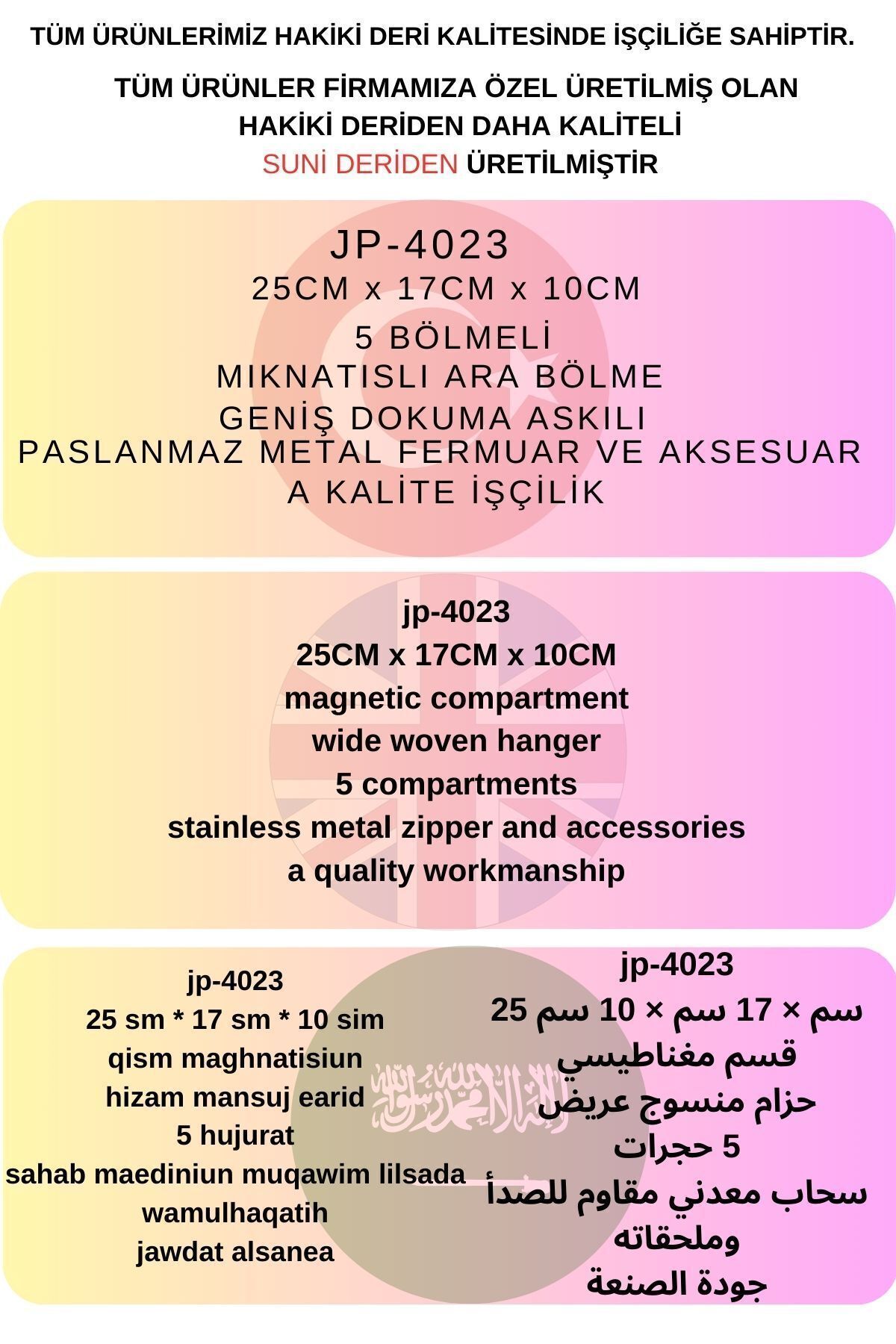 TÜM ÜRÜNLERİMİZ HAKİKİ DERİ KALİTESİNDE İŞÇİLİĞE SAHİPTİR.

TÜM ÜRÜNLER FİRMAMIZA ÖZEL ÜRETİLMİŞ OLAN HAKİKİ DERİDEN DAHA KALİTELİ SUNİ DERİDEN ÜRETİLMİŞTİR

JP-4023
25CM x 17CM x 10CM
5 BÖLMELİ
MIKNATISLI ARA BÖLME
GENİŞ DOKUMA ASKILI
PASLANMAZ METAL FERMUAR VE AKSESUAR
A KALİTE İŞÇİLİK

jp-4023
25CM x 17CM x 10CM
magnetic compartment
wide woven hanger
5 compartments
stainless metal zipper and accessories
a quality workmanship

jp-4023
25 sm * 17 sm * 10 sim
qism maghnatisiun
hizam mansuj earid
5 hujurat
sahab maediniun muqawim lilsada
wamulhaqatih
jawdat alsanea

jp-4023
25 سم × 17 سم × 10 سم
قسم مغناطيسي
حزام منسوج عريض
5 حجرات
سحاب معدني مقاوم للصدأ
وملحقاته
جودة الصنعة